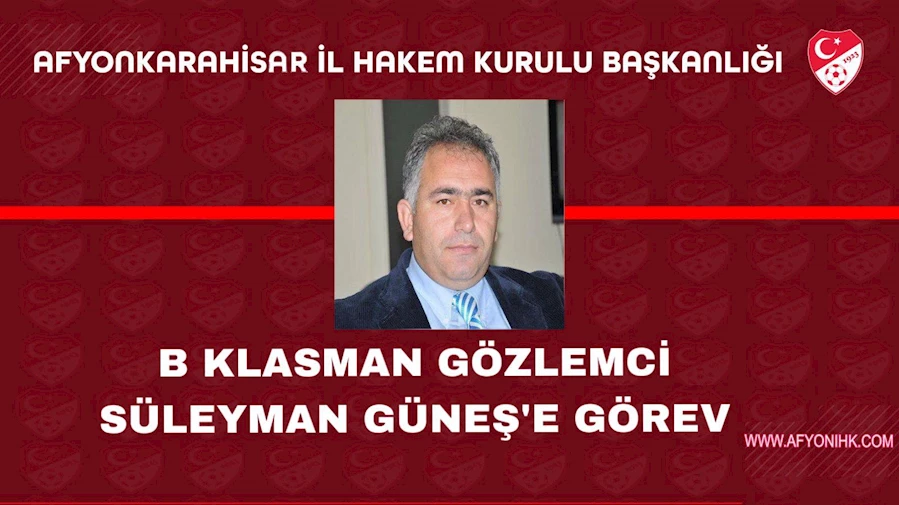 AFYONKARAHİSAR İL HAKEM KURULU BAŞKANLIĞI

1923

B KLASMAN GÖZLEMCİ
SÜLEYMAN GÜNEŞ'E GÖREV

WWW.AFYONIHK.COM